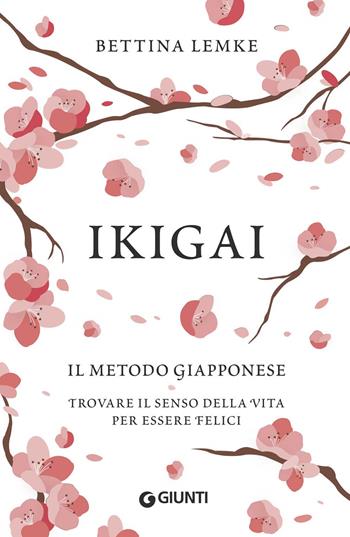 BETTINA LEMKE

IKIGAI

IL METODO GIAPPONESE

TROVARE IL SENSO DELLA VITA PER ESSERE FELICI

GIUNTI